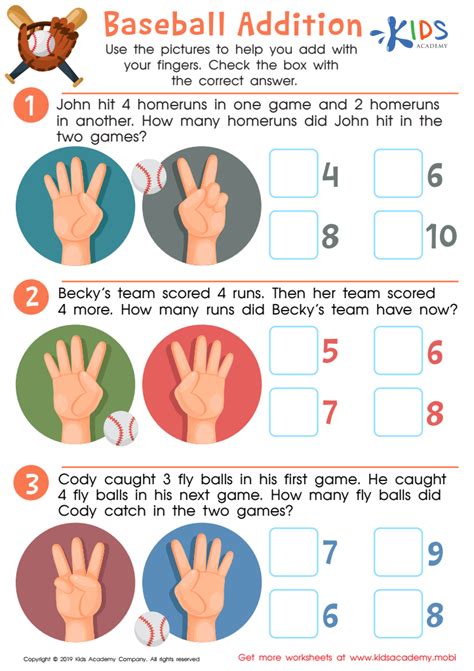 Baseball Addition

KIDS ACADEMY

Use the pictures to help you add with your fingers. Check the box with the correct answer.

1 John hit 4 homeruns in one game and 2 homeruns in another. How many homeruns did John hit in the two games?

☐ 4 ☐ 6
☐ 8 ☐ 10

2 Becky's team scored 4 runs. Then her team scored 4 more. How many runs did Becky's team have now?

☐ 5 ☐ 6
☐ 7 ☐ 8

3 Cody caught 3 fly balls in his first game. He caught 4 fly balls in his next game. How many fly balls did Cody catch in the two games?

☐ 7 ☐ 9
☐ 6 ☐ 8

Copyright © 2019 Kids Academy Company. All rights reserved

Get more worksheets at www.kidsacademy.mobi